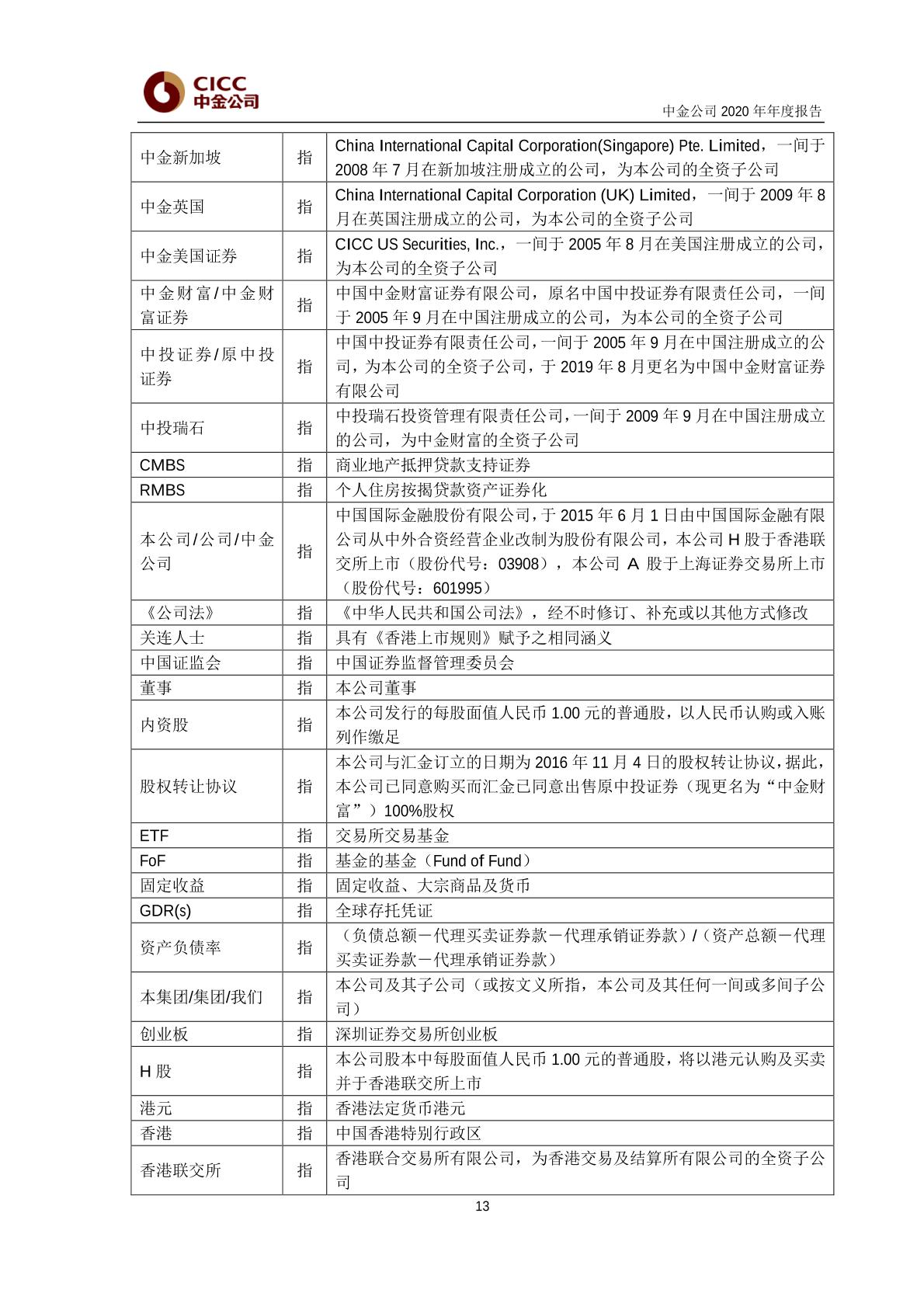 CICC
中金公司

中金公司 2020 年年度报告

| 中金新加坡 | 指 | China International Capital Corporation(Singapore) Pte. Limited，一间于 2008 年 7 月在新加坡注册成立的公司，为本公司的全资子公司 |
|---|---|---|
| 中金英国 | 指 | China International Capital Corporation (UK) Limited，一间于 2009 年 8 月在英国注册成立的公司，为本公司的全资子公司 |
| 中金美国证券 | 指 | CICC US Securities, Inc.，一间于 2005 年 8 月在美国注册成立的公司，为本公司的全资子公司 |
| 中金财富/中金财富证券 | 指 | 中国中金财富证券有限公司，原名中国中投证券有限责任公司，一间于 2005 年 9 月在中国注册成立的公司，为本公司的全资子公司 |
| 中投证券/原中投证券 | 指 | 中国中投证券有限责任公司，一间于 2005 年 9 月在中国注册成立的公司，为本公司的全资子公司，于 2019 年 8 月更名为中国中金财富证券有限公司 |
| 中投瑞石 | 指 | 中投瑞石投资管理有限责任公司，一间于 2009 年 9 月在中国注册成立的公司，为中金财富的全资子公司 |
| CMBS | 指 | 商业地产抵押贷款支持证券 |
| RMBS | 指 | 个人住房按揭贷款资产证券化 |
| 本公司/公司/中金公司 | 指 | 中国国际金融股份有限公司，于 2015 年 6 月 1 日由中国国际金融有限公司从中外合资经营企业改制为股份有限公司，本公司 H 股于香港联交所上市（股份代号：03908），本公司 A 股于上海证券交易所上市（股份代号：601995） |
| 《公司法》 | 指 | 《中华人民共和国公司法》，经不时修订、补充或以其他方式修改 |
| 关连人士 | 指 | 具有《香港上市规则》赋予之相同涵义 |
| 中国证监会 | 指 | 中国证券监督管理委员会 |
| 董事 | 指 | 本公司董事 |
| 内资股 | 指 | 本公司发行的每股面值人民币 1.00 元的普通股，以人民币认购或入账列作缴足 |
| 股权转让协议 | 指 | 本公司与汇金订立的日期为 2016 年 11 月 4 日的股权转让协议，据此，本公司已同意购买而汇金已同意出售原中投证券（现更名为“中金财富”）100%股权 |
| ETF | 指 | 交易所交易基金 |
| FoF | 指 | 基金的基金（Fund of Fund） |
| 固定收益 | 指 | 固定收益、大宗商品及货币 |
| GDR(s) | 指 | 全球存托凭证 |
| 资产负债率 | 指 | （负债总额－代理买卖证券款－代理承销证券款）/（资产总额－代理买卖证券款－代理承销证券款） |
| 本集团/集团/我们 | 指 | 本公司及其子公司（或按文义所指，本公司及其任何一间或多间子公司） |
| 创业板 | 指 | 深圳证券交易所创业板 |
| H 股 | 指 | 本公司股本中每股面值人民币 1.00 元的普通股，将以港元认购及买卖并于香港联交所上市 |
| 港元 | 指 | 香港法定货币港元 |
| 香港 | 指 | 中国香港特别行政区 |
| 香港联交所 | 指 | 香港联合交易所有限公司，为香港交易及结算所有限公司的全资子公司 |

13